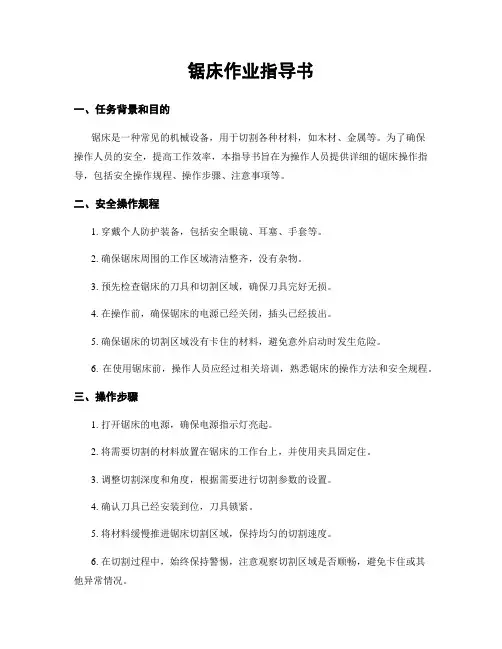 锯床作业指导书

一、任务背景和目的

锯床是一种常见的机械设备，用于切割各种材料，如木材、金属等。为了确保操作人员的安全，提高工作效率，本指导书旨在为操作人员提供详细的锯床操作指导，包括安全操作规程、操作步骤、注意事项等。

二、安全操作规程

1. 穿戴个人防护装备，包括安全眼镜、耳塞、手套等。

2. 确保锯床周围的工作区域清洁整齐，没有杂物。

3. 预先检查锯床的刀具和切割区域，确保刀具完好无损。

4. 在操作前，确保锯床的电源已经关闭，插头已经拔出。

5. 确保锯床的切割区域没有卡住的材料，避免意外启动时发生危险。

6. 在使用锯床前，操作人员应经过相关培训，熟悉锯床的操作方法和安全规程。

三、操作步骤

1. 打开锯床的电源，确保电源指示灯亮起。

2. 将需要切割的材料放置在锯床的工作台上，并使用夹具固定住。

3. 调整切割深度和角度，根据需要进行切割参数的设置。

4. 确认刀具已经安装到位，刀具锁紧。

5. 将材料缓慢推进锯床切割区域，保持均匀的切割速度。

6. 在切割过程中，始终保持警惕，注意观察切割区域是否顺畅，避免卡住或其他异常情况。